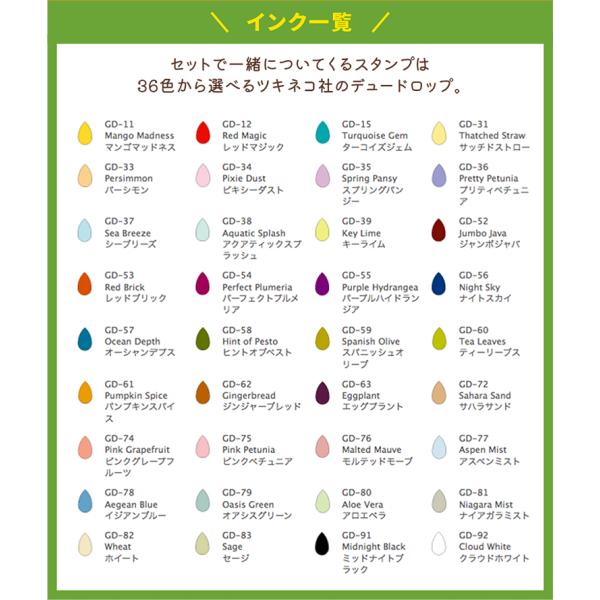 ＼ インク一覧 ／

セットで一緒についてくるスタンプは
36色から選べるツキネコ社のデュードロップ。

GD-11
Mango Madness
マンゴマッドネス

GD-12
Red Magic
レッドマジック

GD-15
Turquoise Gem
ターコイズジェム

GD-31
Thatched Straw
サッチドストロー

GD-33
Persimmon
パーシモン

GD-34
Pixie Dust
ピキシーダスト

GD-35
Spring Pansy
スプリングパンジー

GD-36
Pretty Petunia
プリティペチュニア

GD-37
Sea Breeze
シーブリーズ

GD-38
Aquatic Splash
アクアティックスプラッシュ

GD-39
Key Lime
キーライム

GD-52
Jumbo Java
ジャンボジャバ

GD-53
Red Brick
レッドブリック

GD-54
Perfect Plumeria
パーフェクトプルメリア

GD-55
Purple Hydrangea
パープルハイドランジア

GD-56
Night Sky
ナイトスカイ

GD-57
Ocean Depth
オーシャンデプス

GD-58
Hint of Pesto
ヒントオブペスト

GD-59
Spanish Olive
スパニッシュオリーブ

GD-60
Tea Leaves
ティーリーブス

GD-61
Pumpkin Spice
パンプキンスパイス

GD-62
Gingerbread
ジンジャーブレッド

GD-63
Eggplant
エッグプラント

GD-72
Sahara Sand
サハラサンド

GD-74
Pink Grapefruit
ピンクグレープフルーツ

GD-75
Pink Petunia
ピンクペチュニア

GD-76
Malted Mauve
モルテッドモーブ

GD-77
Aspen Mist
アスペンミスト

GD-78
Aegean Blue
イジアンブルー

GD-79
Oasis Green
オアシスグリーン

GD-80
Aloe Vera
アロエベラ

GD-81
Niagara Mist
ナイアガラミスト

GD-82
Wheat
ホイート

GD-83
Sage
セージ

GD-91
Midnight Black
ミッドナイトブラック

GD-92
Cloud White
クラウドホワイト